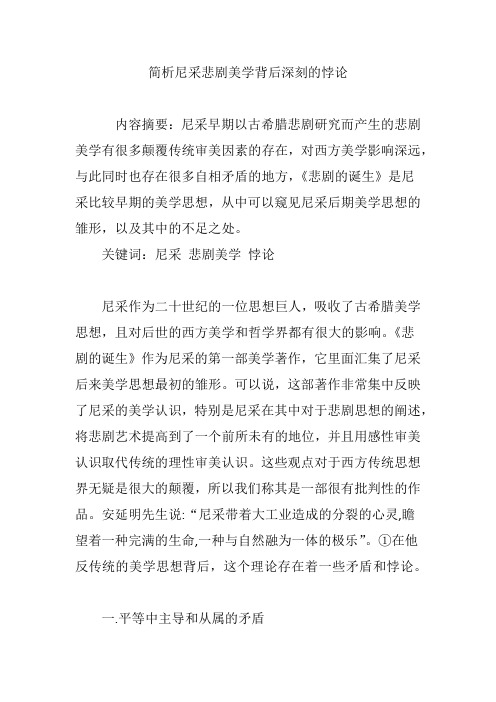 简析尼采悲剧美学背后深刻的悖论

内容摘要：尼采早期以古希腊悲剧研究而产生的悲剧美学有很多颠覆传统审美因素的存在，对西方美学影响深远，与此同时也存在很多自相矛盾的地方，《悲剧的诞生》是尼采比较早期的美学思想，从中可以窥见尼采后期美学思想的雏形，以及其中的不足之处。

关键词：尼采 悲剧美学 悖论

尼采作为二十世纪的一位思想巨人，吸收了古希腊美学思想，且对后世的西方美学和哲学界都有很大的影响。《悲剧的诞生》作为尼采的第一部美学著作，它里面汇集了尼采后来美学思想最初的雏形。可以说，这部著作非常集中反映了尼采的美学认识，特别是尼采在其中对于悲剧思想的阐述，将悲剧艺术提高到了一个前所未有的地位，并且用感性审美认识取代传统的理性审美认识。这些观点对于西方传统思想界无疑是很大的颠覆，所以我们称其是一部很有批判性的作品。安延明先生说：“尼采带着大工业造成的分裂的心灵,瞻望着一种完满的生命,一种与自然融为一体的极乐”。①在他反传统的美学思想背后，这个理论存在着一些矛盾和悖论。

一.平等中主导和从属的矛盾